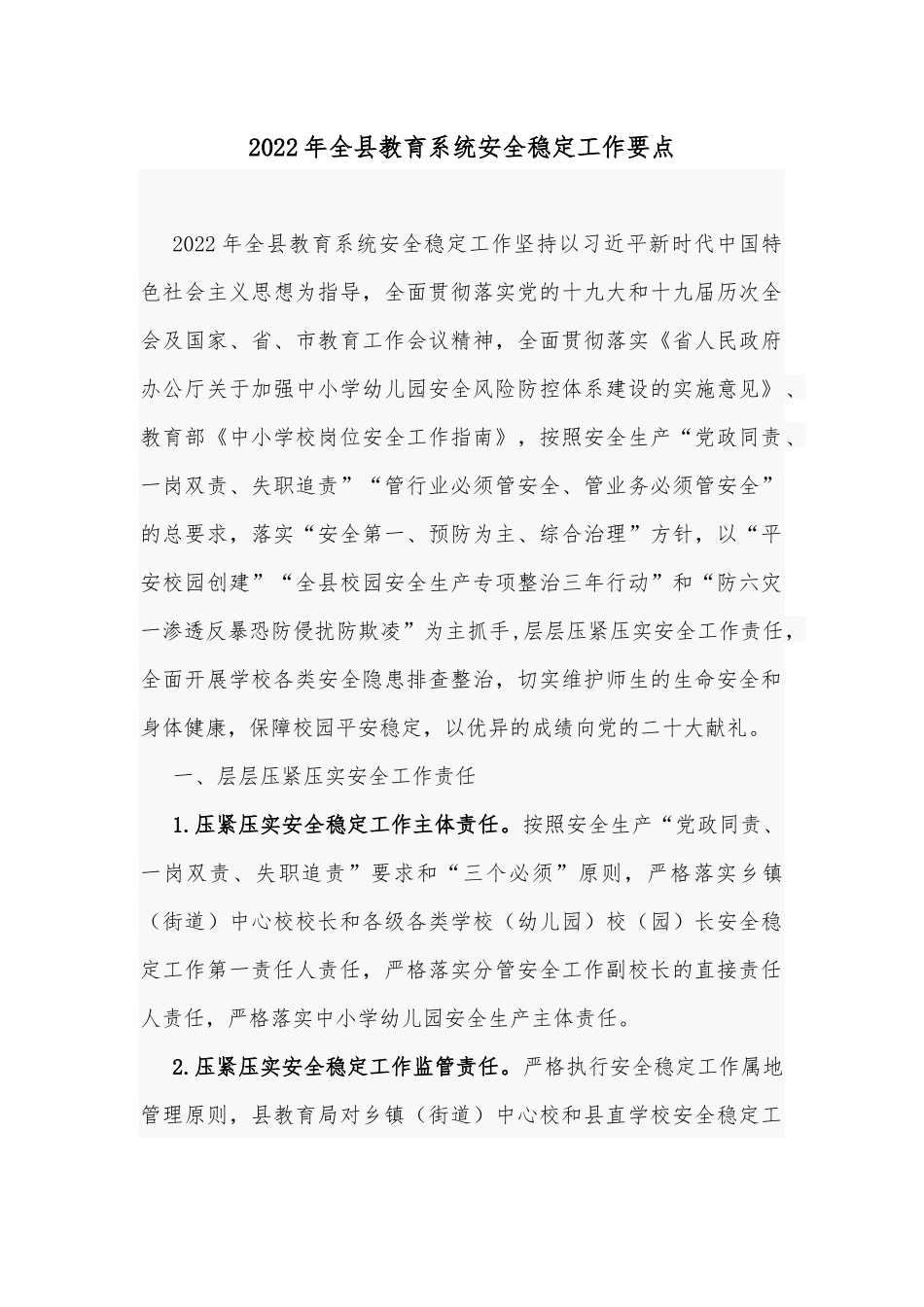 2022年全县教育系统安全稳定工作要点

2022年全县教育系统安全稳定工作坚持以习近平新时代中国特色社会主义思想为指导，全面贯彻落实党的十九大和十九届历次全会及国家、省、市教育工作会议精神，全面贯彻落实《省人民政府办公厅关于加强中小学幼儿园安全风险防控体系建设的实施意见》、教育部《中小学校岗位安全工作指南》，按照安全生产“党政同责、一岗双责、失职追责”“管行业必须管安全、管业务必须管安全”的总要求，落实“安全第一、预防为主、综合治理”方针，以“平安校园创建”“全县校园安全生产专项整治三年行动”和“防六灾一渗透反暴恐防侵扰防欺凌”为主抓手,层层压紧压实安全工作责任，全面开展学校各类安全隐患排查整治，切实维护师生的生命安全和身体健康，保障校园平安稳定，以优异的成绩向党的二十大献礼。

一、层层压紧压实安全工作责任

1.压紧压实安全稳定工作主体责任。按照安全生产“党政同责、一岗双责、失职追责”要求和“三个必须”原则，严格落实乡镇（街道）中心校校长和各级各类学校（幼儿园）校（园）长安全稳定工作第一责任人责任，严格落实分管安全工作副校长的直接责任人责任，严格落实中小学幼儿园安全生产主体责任。

2.压紧压实安全稳定工作监管责任。严格执行安全稳定工作属地管理原则，县教育局对乡镇（街道）中心校和县直学校安全稳定工